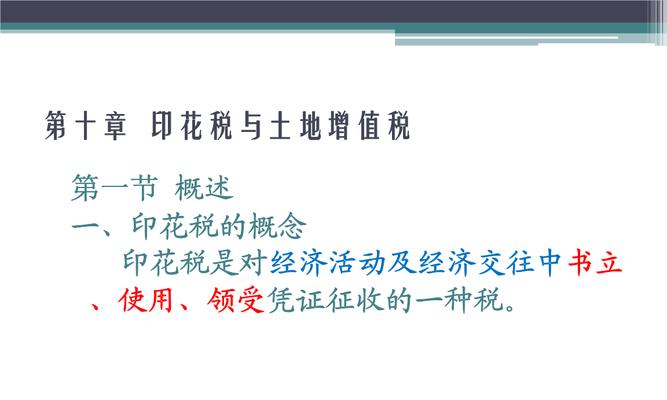 第十章 印花税与土地增值税

第一节 概述

一、印花税的概念

印花税是对经济活动及经济交往中书立、使用、领受凭证征收的一种税。